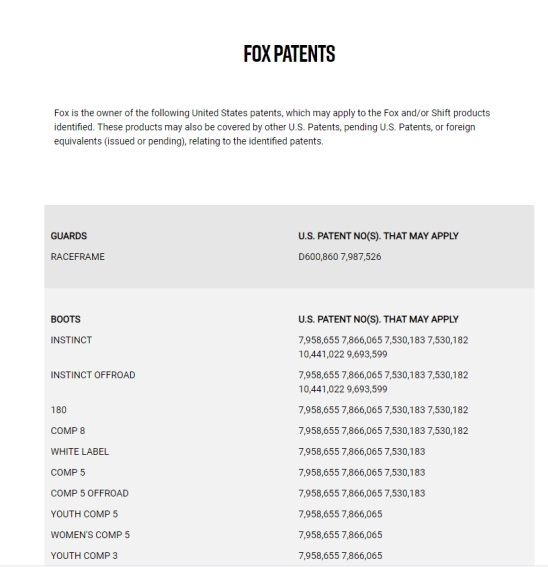 FOX PATENTS

Fox is the owner of the following United States patents, which may apply to the Fox and/or Shift products identified. These products may also be covered by other U.S. Patents, pending U.S. Patents, or foreign equivalents (issued or pending), relating to the identified patents.

| GUARDS | U.S. PATENT NO(S). THAT MAY APPLY |
|---|---|
| RACEFRAME | D600,860 7,987,526 |

| BOOTS | U.S. PATENT NO(S). THAT MAY APPLY |
|---|---|
| INSTINCT | 7,958,655 7,866,065 7,530,183 7,530,182 10,441,022 9,693,599 |
| INSTINCT OFFROAD | 7,958,655 7,866,065 7,530,183 7,530,182 10,441,022 9,693,599 |
| 180 | 7,958,655 7,866,065 7,530,183 7,530,182 |
| COMP 8 | 7,958,655 7,866,065 7,530,183 7,530,182 |
| WHITE LABEL | 7,958,655 7,866,065 7,530,183 |
| COMP 5 | 7,958,655 7,866,065 7,530,183 |
| COMP 5 OFFROAD | 7,958,655 7,866,065 7,530,183 |
| YOUTH COMP 5 | 7,958,655 7,866,065 |
| WOMEN'S COMP 5 | 7,958,655 7,866,065 |
| YOUTH COMP 3 | 7,958,655 7,866,065 |